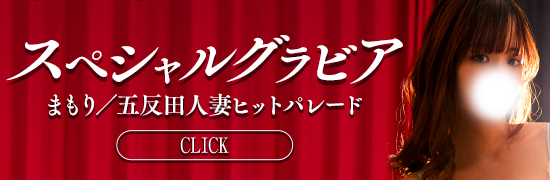 スペシャルグラビア

まもり／五反田人妻ヒットパレード

CLICK